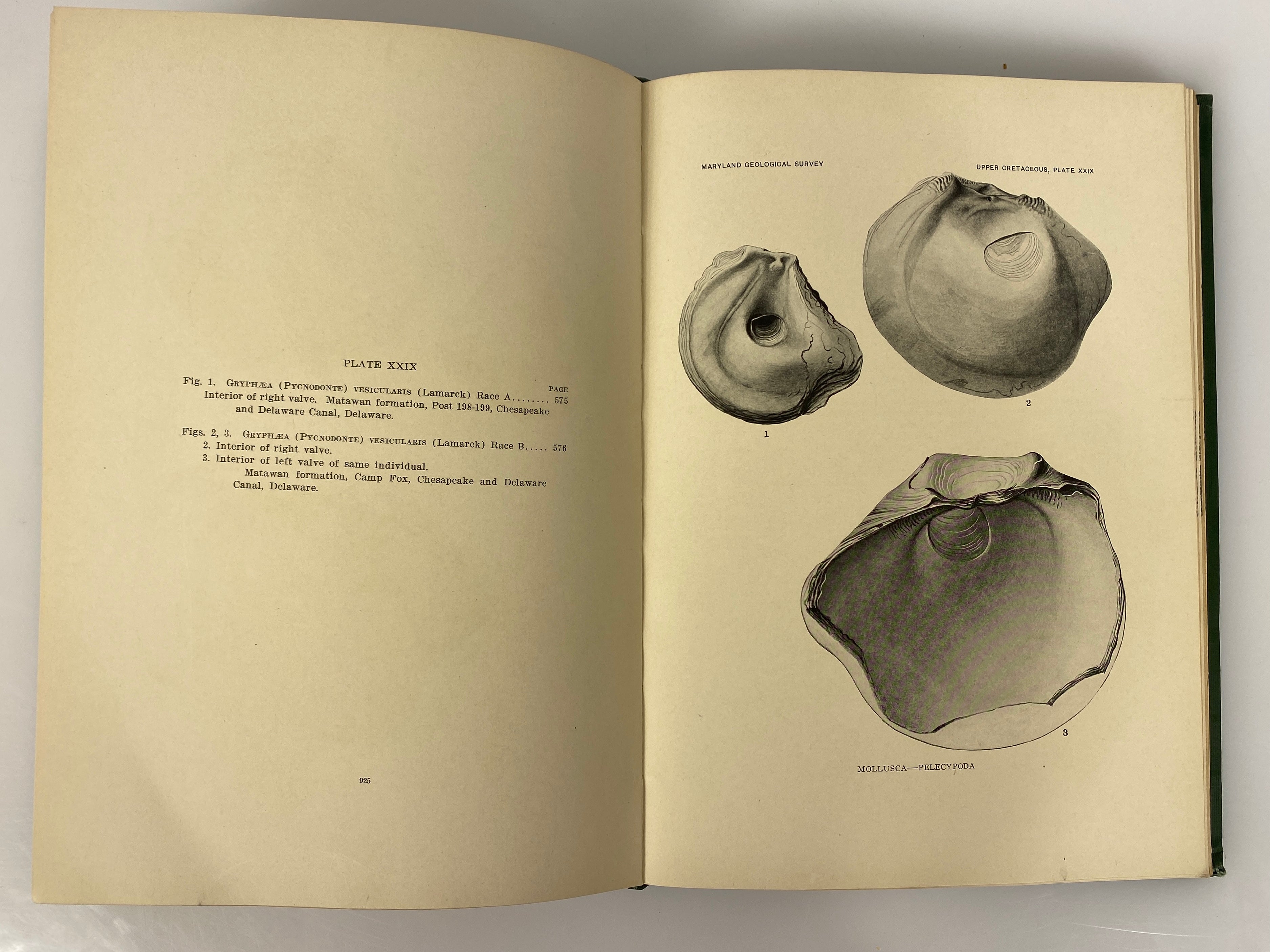 PLATE XXIX

PAGE

Fig. 1. Gryphæa (Pycnodonte) vesicularis (Lamarck) Race A 575
Interior of right valve. Matawan formation, Post 198-199, Chesapeake and Delaware Canal, Delaware.

Figs. 2, 3. Gryphæa (Pycnodonte) vesicularis (Lamarck) Race B 576
2. Interior of right valve.
3. Interior of left valve of same individual.
Matawan formation, Camp Fox, Chesapeake and Delaware Canal, Delaware.

925

MARYLAND GEOLOGICAL SURVEY

UPPER CRETACEOUS, PLATE XXIX

1

2

3

MOLLUSCA—PELECYPODA